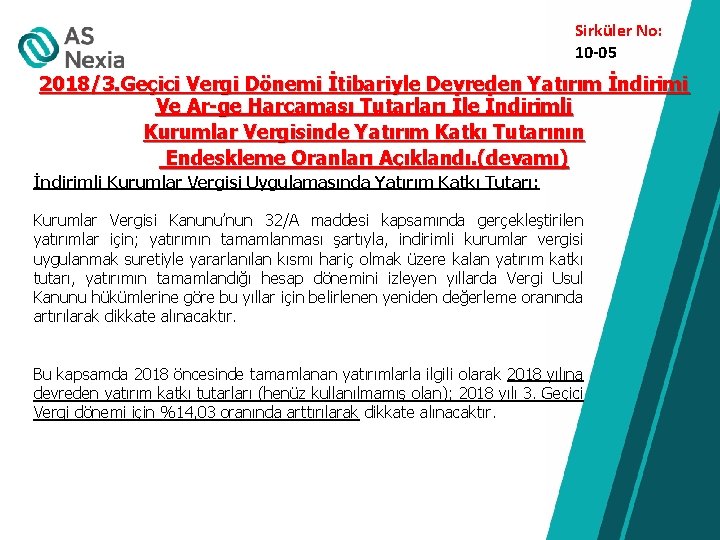 AS Nexia

Sirküler No:
10-05

2018/3.Geçici Vergi Dönemi İtibariyle Devreden Yatırım İndirimi Ve Ar-ge Harcaması Tutarları İle İndirimli Kurumlar Vergisinde Yatırım Katkı Tutarının Endeskleme Oranları Açıklandı.(devamı)

İndirimli Kurumlar Vergisi Uygulamasında Yatırım Katkı Tutarı:

Kurumlar Vergisi Kanunu'nun 32/A maddesi kapsamında gerçekleştirilen yatırımlar için; yatırımın tamamlanması şartıyla, indirimli kurumlar vergisi uygulanmak suretiyle yararlanılan kısmı hariç olmak üzere kalan yatırım katkı tutarı, yatırımın tamamlandığı hesap dönemini izleyen yıllarda Vergi Usul Kanunu hükümlerine göre bu yıllar için belirlenen yeniden değerleme oranında artırılarak dikkate alınacaktır.

Bu kapsamda 2018 öncesinde tamamlanan yatırımlarla ilgili olarak 2018 yılına devreden yatırım katkı tutarları (henüz kullanılmamış olan); 2018 yılı 3. Geçici Vergi dönemi için %14,03 oranında arttırılarak dikkate alınacaktır.